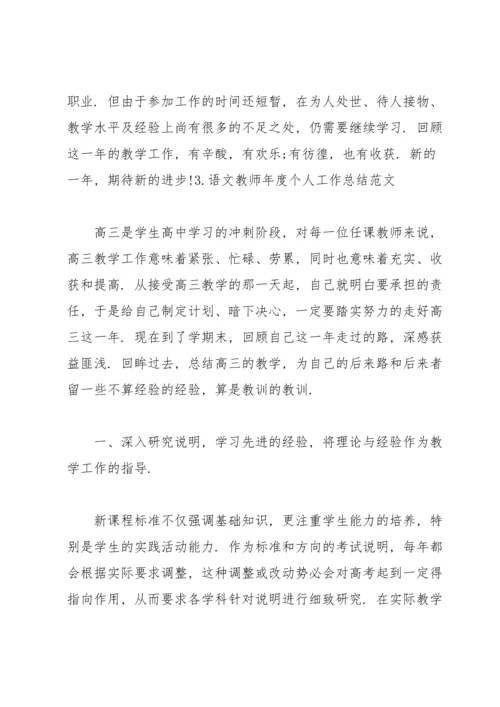 职业．但由于参加工作的时间还短暂，在为人处世、待人接物、教学水平及经验上尚有很多的不足之处，仍需要继续学习．回顾这一年的教学工作，有辛酸，有欢乐;有彷徨，也有收获．新的一年，期待新的进步!3.语文教师年度个人工作总结范文

高三是学生高中学习的冲刺阶段，对每一位任课教师来说，高三教学工作意味着紧张、忙碌、劳累，同时也意味着充实、收获和提高．从接受高三教学的那一天起，自己就明白要承担的责任，于是给自己制定计划、暗下决心，一定要踏实努力的走好高三这一年．现在到了学期末，回顾自己这一年走过的路，深感获益匪浅．回眸过去，总结高三的教学，为自己的后来路和后来者留一些不算经验的经验，算是教训的教训．

一、深入研究说明，学习先进的经验，将理论与经验作为教学工作的指导．

新课程标准不仅强调基础知识，更注重学生能力的培养，特别是学生的实践活动能力．作为标准和方向的考试说明，每年都会根据实际要求调整，这种调整或改动势必会对高考起到一定得指向作用，从而要求各学科针对说明进行细致研究．在实际教学